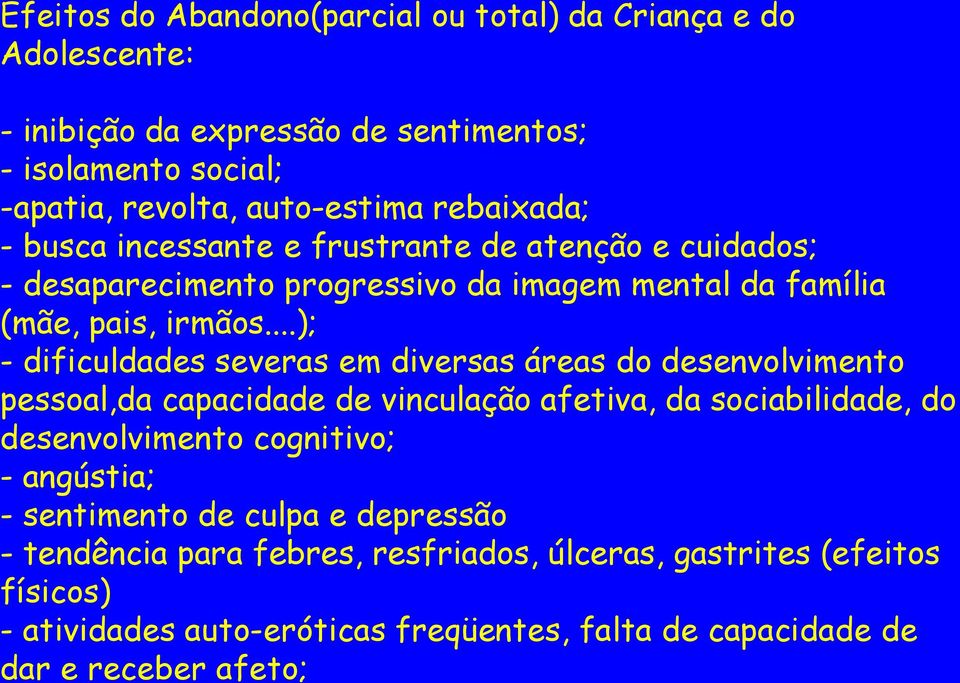 Efeitos do Abandono(parcial ou total) da Criança e do Adolescente:

- inibição da expressão de sentimentos;
- isolamento social;
-apatia, revolta, auto-estima rebaixada;
- busca incessante e frustrante de atenção e cuidados;
- desaparecimento progressivo da imagem mental da família (mãe, pais, irmãos...);
- dificuldades severas em diversas áreas do desenvolvimento pessoal,da capacidade de vinculação afetiva, da sociabilidade, do desenvolvimento cognitivo;
- angústia;
- sentimento de culpa e depressão
- tendência para febres, resfriados, úlceras, gastrites (efeitos físicos)
- atividades auto-eróticas freqüentes, falta de capacidade de dar e receber afeto;